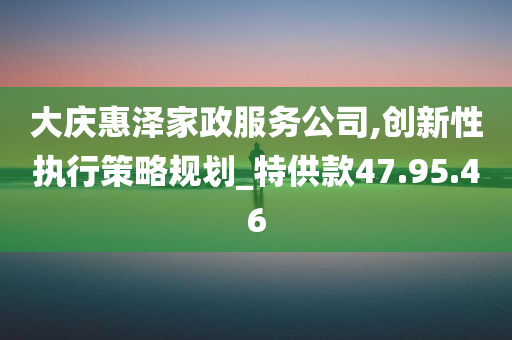 大庆惠泽家政服务公司,创新性执行策略规划_特供款47.95.46